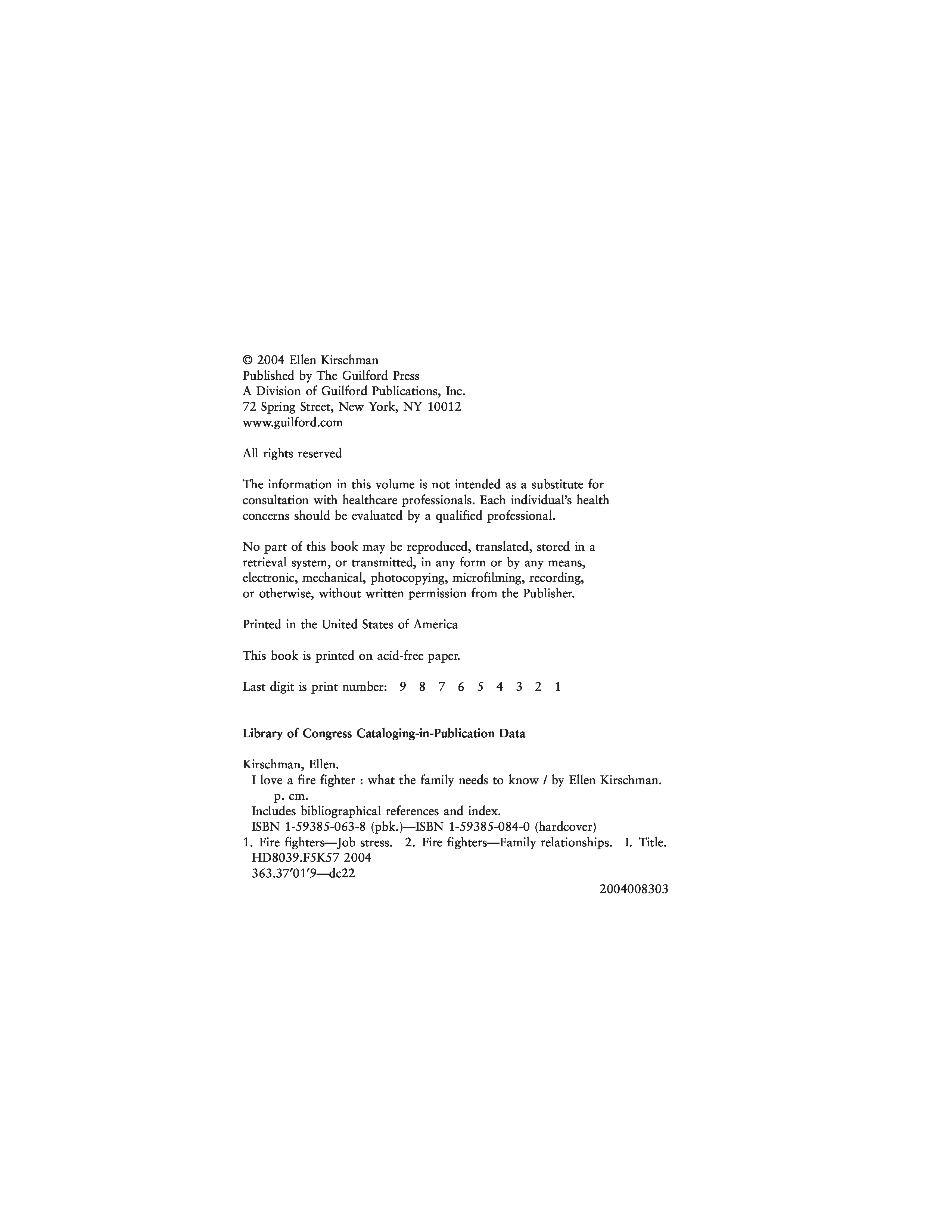 © 2004 Ellen Kirschman
Published by The Guilford Press
A Division of Guilford Publications, Inc.
72 Spring Street, New York, NY 10012
www.guilford.com

All rights reserved

The information in this volume is not intended as a substitute for consultation with healthcare professionals. Each individual's health concerns should be evaluated by a qualified professional.

No part of this book may be reproduced, translated, stored in a retrieval system, or transmitted, in any form or by any means, electronic, mechanical, photocopying, microfilming, recording, or otherwise, without written permission from the Publisher.

Printed in the United States of America

This book is printed on acid-free paper.

Last digit is print number: 9 8 7 6 5 4 3 2 1

Library of Congress Cataloging-in-Publication Data

Kirschman, Ellen.
I love a fire fighter : what the family needs to know / by Ellen Kirschman.
p. cm.
Includes bibliographical references and index.
ISBN 1-59385-063-8 (pbk.)—ISBN 1-59385-084-0 (hardcover)
1. Fire fighters—Job stress. 2. Fire fighters—Family relationships. I. Title.
HD8039.F5K57 2004
363.37′01′9—dc22
2004008303